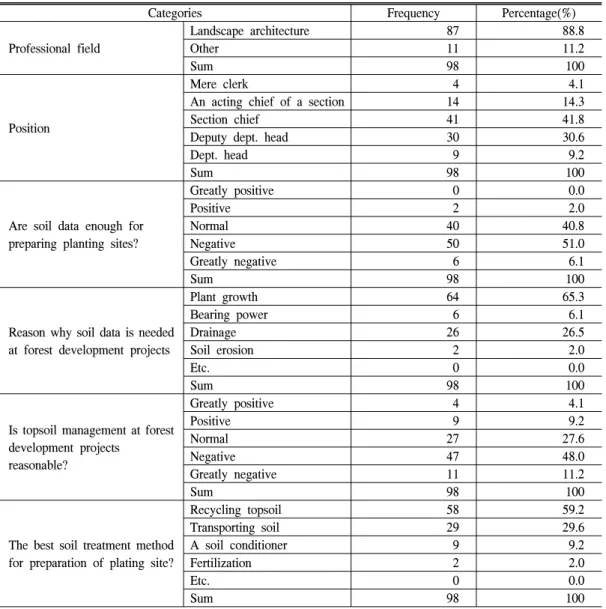 | Categories |  | Frequency | Percentage(%) |
|---|---|---|---|
| Professional field | Landscape architecture | 87 | 88.8 |
|  | Other | 11 | 11.2 |
|  | Sum | 98 | 100 |
| Position | Mere clerk | 4 | 4.1 |
|  | An acting chief of a section | 14 | 14.3 |
|  | Section chief | 41 | 41.8 |
|  | Deputy dept. head | 30 | 30.6 |
|  | Dept. head | 9 | 9.2 |
|  | Sum | 98 | 100 |
| Are soil data enough for preparing planting sites? | Greatly positive | 0 | 0.0 |
|  | Positive | 2 | 2.0 |
|  | Normal | 40 | 40.8 |
|  | Negative | 50 | 51.0 |
|  | Greatly negative | 6 | 6.1 |
|  | Sum | 98 | 100 |
| Reason why soil data is needed at forest development projects | Plant growth | 64 | 65.3 |
|  | Bearing power | 6 | 6.1 |
|  | Drainage | 26 | 26.5 |
|  | Soil erosion | 2 | 2.0 |
|  | Etc. | 0 | 0.0 |
|  | Sum | 98 | 100 |
| Is topsoil management at forest development projects reasonable? | Greatly positive | 4 | 4.1 |
|  | Positive | 9 | 9.2 |
|  | Normal | 27 | 27.6 |
|  | Negative | 47 | 48.0 |
|  | Greatly negative | 11 | 11.2 |
|  | Sum | 98 | 100 |
| The best soil treatment method for preparation of plating site? | Recycling topsoil | 58 | 59.2 |
|  | Transporting soil | 29 | 29.6 |
|  | A soil conditioner | 9 | 9.2 |
|  | Fertilization | 2 | 2.0 |
|  | Etc. | 0 | 0.0 |
|  | Sum | 98 | 100 |